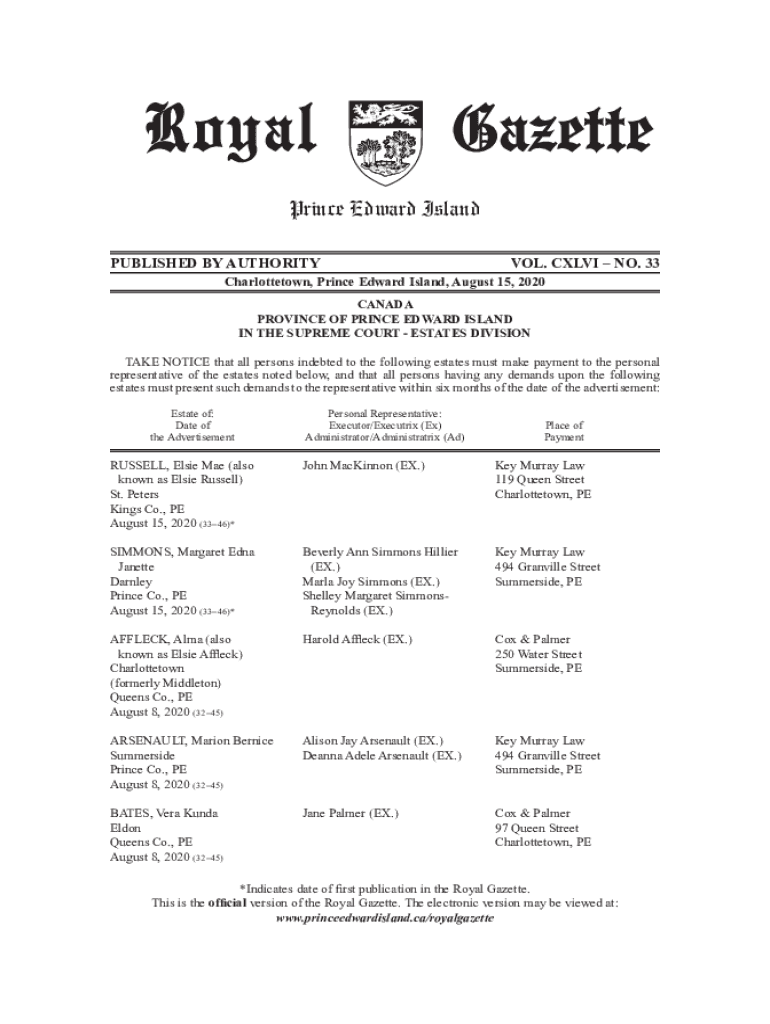 Royal Gazette

Prince Edward Island

PUBLISHED BY AUTHORITY VOL. CXLVI – NO. 33

Charlottetown, Prince Edward Island, August 15, 2020

CANADA
PROVINCE OF PRINCE EDWARD ISLAND
IN THE SUPREME COURT - ESTATES DIVISION

TAKE NOTICE that all persons indebted to the following estates must make payment to the personal representative of the estates noted below, and that all persons having any demands upon the following estates must present such demands to the representative within six months of the date of the advertisement:

| Estate of: Date of the Advertisement | Personal Representative: Executor/Executrix (Ex) Administrator/Administratrix (Ad) | Place of Payment |
|---|---|---|
| RUSSELL, Elsie Mae (also known as Elsie Russell) St. Peters Kings Co., PE August 15, 2020 (33–46)* | John MacKinnon (EX.) | Key Murray Law 119 Queen Street Charlottetown, PE |
| SIMMONS, Margaret Edna Janette Darnley Prince Co., PE August 15, 2020 (33–46)* | Beverly Ann Simmons Hillier (EX.) Marla Joy Simmons (EX.) Shelley Margaret Simmons-Reynolds (EX.) | Key Murray Law 494 Granville Street Summerside, PE |
| AFFLECK, Alma (also known as Elsie Affleck) Charlottetown (formerly Middleton) Queens Co., PE August 8, 2020 (32–45) | Harold Affleck (EX.) | Cox & Palmer 250 Water Street Summerside, PE |
| ARSENAULT, Marion Bernice Summerside Prince Co., PE August 8, 2020 (32–45) | Alison Jay Arsenault (EX.) Deanna Adele Arsenault (EX.) | Key Murray Law 494 Granville Street Summerside, PE |
| BATES, Vera Kunda Eldon Queens Co., PE August 8, 2020 (32–45) | Jane Palmer (EX.) | Cox & Palmer 97 Queen Street Charlottetown, PE |

*Indicates date of first publication in the Royal Gazette.
This is the official version of the Royal Gazette. The electronic version may be viewed at:
www.princeedwardisland.ca/royalgazette